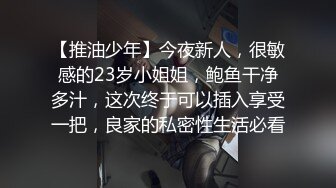 【推油少年】今夜新人，很敏感的23岁小姐姐，鲍鱼干净多汁，这次终于可以插入享受一把，良家的私密性生活必看